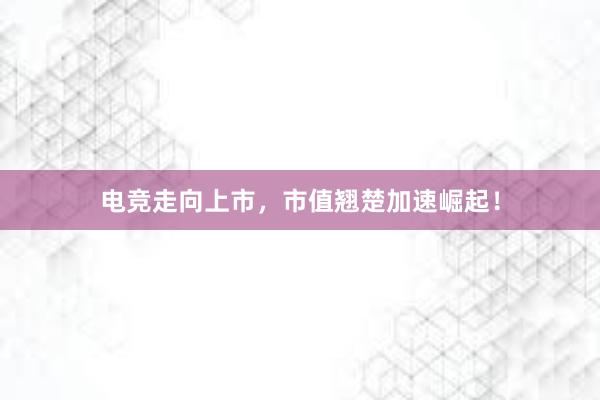 电竞走向上市，市值翘楚加速崛起！